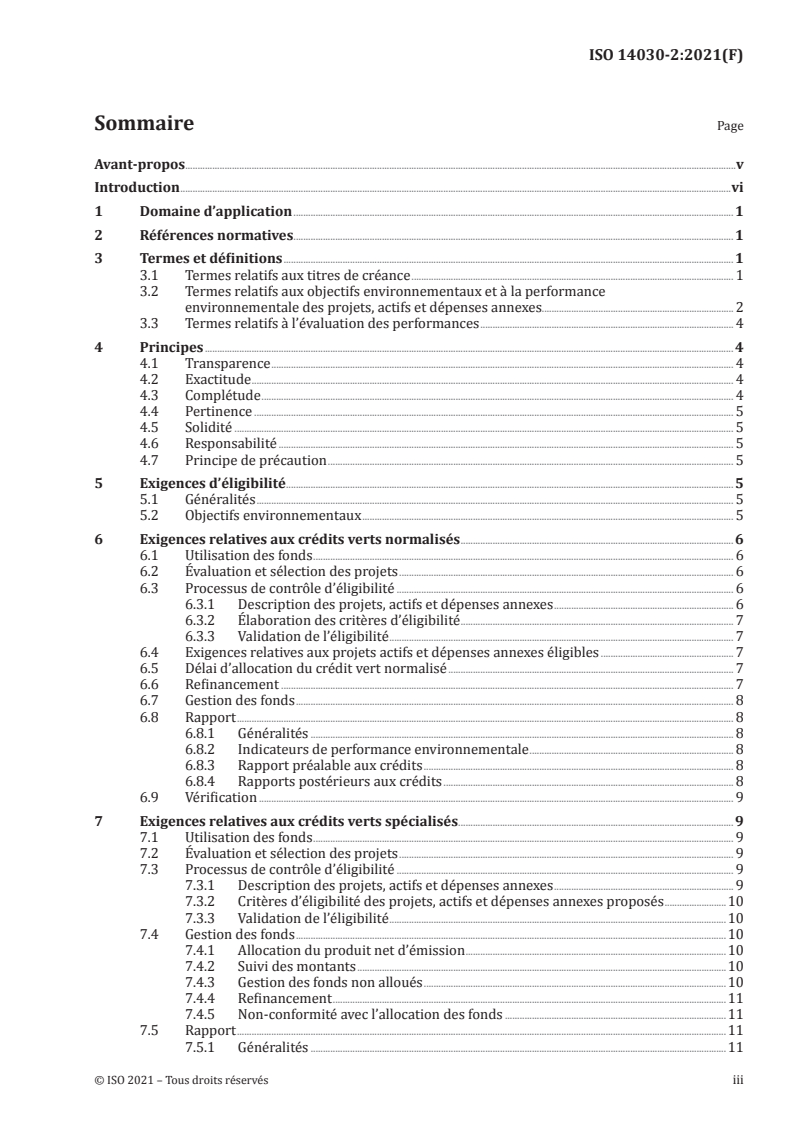 ISO 14030-2:2021(F)

Sommaire Page

Avant-propos v
Introduction vi
1 Domaine d'application 1
2 Références normatives 1
3 Termes et définitions 1
3.1 Termes relatifs aux titres de créance 1
3.2 Termes relatifs aux objectifs environnementaux et à la performance environnementale des projets, actifs et dépenses annexes 2
3.3 Termes relatifs à l'évaluation des performances 4
4 Principes 4
4.1 Transparence 4
4.2 Exactitude 4
4.3 Complétude 4
4.4 Pertinence 5
4.5 Solidité 5
4.6 Responsabilité 5
4.7 Principe de précaution 5
5 Exigences d'éligibilité 5
5.1 Généralités 5
5.2 Objectifs environnementaux 5
6 Exigences relatives aux crédits verts normalisés 6
6.1 Utilisation des fonds 6
6.2 Évaluation et sélection des projets 6
6.3 Processus de contrôle d'éligibilité 6
6.3.1 Description des projets, actifs et dépenses annexes 6
6.3.2 Élaboration des critères d'éligibilité 7
6.3.3 Validation de l'éligibilité 7
6.4 Exigences relatives aux projets actifs et dépenses annexes éligibles 7
6.5 Délai d'allocation du crédit vert normalisé 7
6.6 Refinancement 7
6.7 Gestion des fonds 8
6.8 Rapport 8
6.8.1 Généralités 8
6.8.2 Indicateurs de performance environnementale 8
6.8.3 Rapport préalable aux crédits 8
6.8.4 Rapports postérieurs aux crédits 8
6.9 Vérification 9
7 Exigences relatives aux crédits verts spécialisés 9
7.1 Utilisation des fonds 9
7.2 Évaluation et sélection des projets 9
7.3 Processus de contrôle d'éligibilité 9
7.3.1 Description des projets, actifs et dépenses annexes 9
7.3.2 Critères d'éligibilité des projets, actifs et dépenses annexes proposés 10
7.3.3 Validation de l'éligibilité 10
7.4 Gestion des fonds 10
7.4.1 Allocation du produit net d'émission 10
7.4.2 Suivi des montants 10
7.4.3 Gestion des fonds non alloués 10
7.4.4 Refinancement 11
7.4.5 Non-conformité avec l'allocation des fonds 11
7.5 Rapport 11
7.5.1 Généralités 11

© ISO 2021 – Tous droits réservés iii